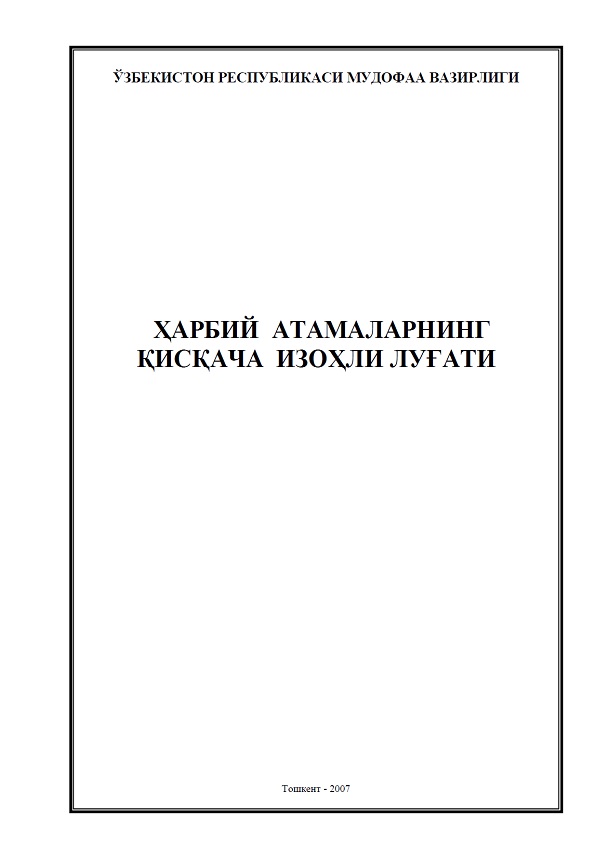 ЎЗБЕКИСТОН РЕСПУБЛИКАСИ МУДОФАА ВАЗИРЛИГИ

ҲАРБИЙ АТАМАЛАРНИНГ ҚИСҚАЧА ИЗОҲЛИ ЛУҒАТИ

Тошкент - 2007